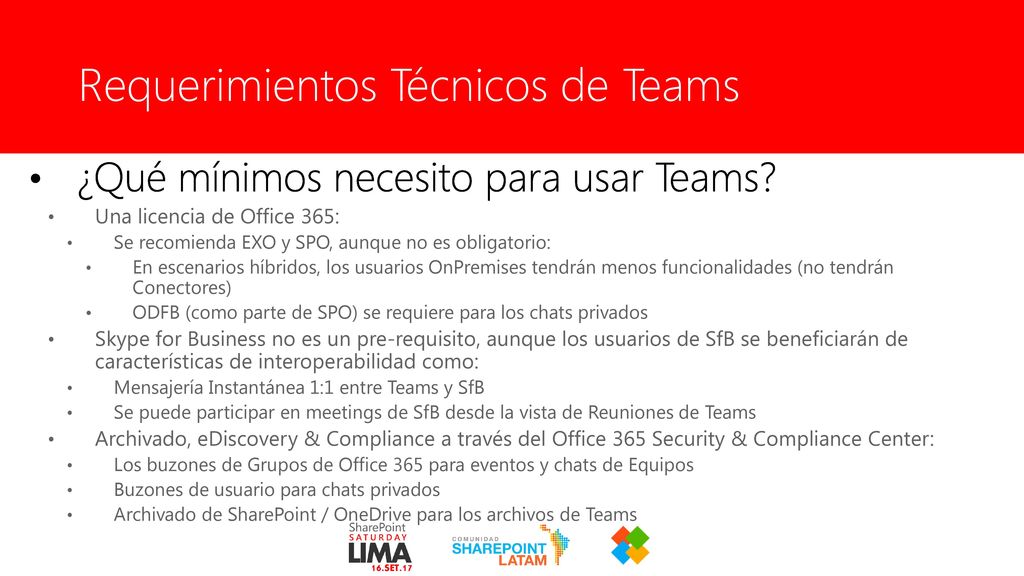 Requerimientos Técnicos de Teams

• ¿Qué mínimos necesito para usar Teams?
• Una licencia de Office 365:
• Se recomienda EXO y SPO, aunque no es obligatorio:
• En escenarios híbridos, los usuarios OnPremises tendrán menos funcionalidades (no tendrán Conectores)
• ODFB (como parte de SPO) se requiere para los chats privados
• Skype for Business no es un pre-requisito, aunque los usuarios de SfB se beneficiarán de características de interoperabilidad como:
• Mensajería Instantánea 1:1 entre Teams y SfB
• Se puede participar en meetings de SfB desde la vista de Reuniones de Teams
• Archivado, eDiscovery & Compliance a través del Office 365 Security & Compliance Center:
• Los buzones de Grupos de Office 365 para eventos y chats de Equipos
• Buzones de usuario para chats privados
• Archivado de SharePoint / OneDrive para los archivos de Teams

SharePoint SATURDAY LIMA 16.SET.17

COMUNIDAD SHAREPOINT LATAM